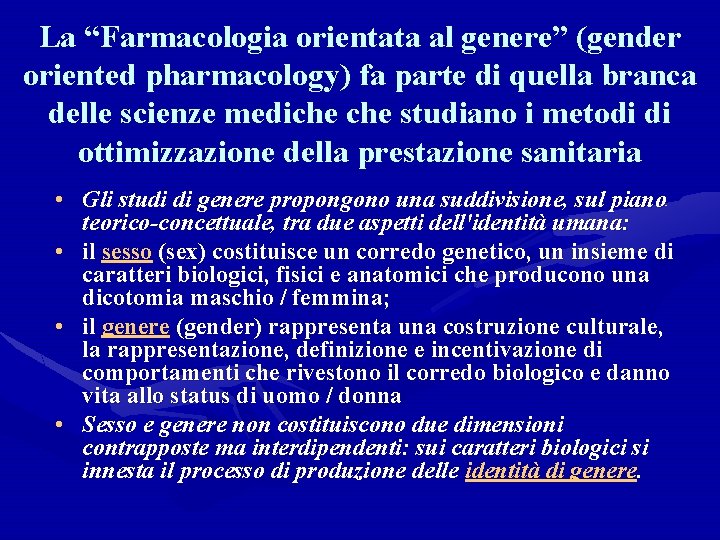 La “Farmacologia orientata al genere” (gender oriented pharmacology) fa parte di quella branca delle scienze mediche che studiano i metodi di ottimizzazione della prestazione sanitaria

• Gli studi di genere propongono una suddivisione, sul piano teorico-concettuale, tra due aspetti dell'identità umana:
• il sesso (sex) costituisce un corredo genetico, un insieme di caratteri biologici, fisici e anatomici che producono una dicotomia maschio / femmina;
• il genere (gender) rappresenta una costruzione culturale, la rappresentazione, definizione e incentivazione di comportamenti che rivestono il corredo biologico e danno vita allo status di uomo / donna
• Sesso e genere non costituiscono due dimensioni contrapposte ma interdipendenti: sui caratteri biologici si innesta il processo di produzione delle identità di genere.